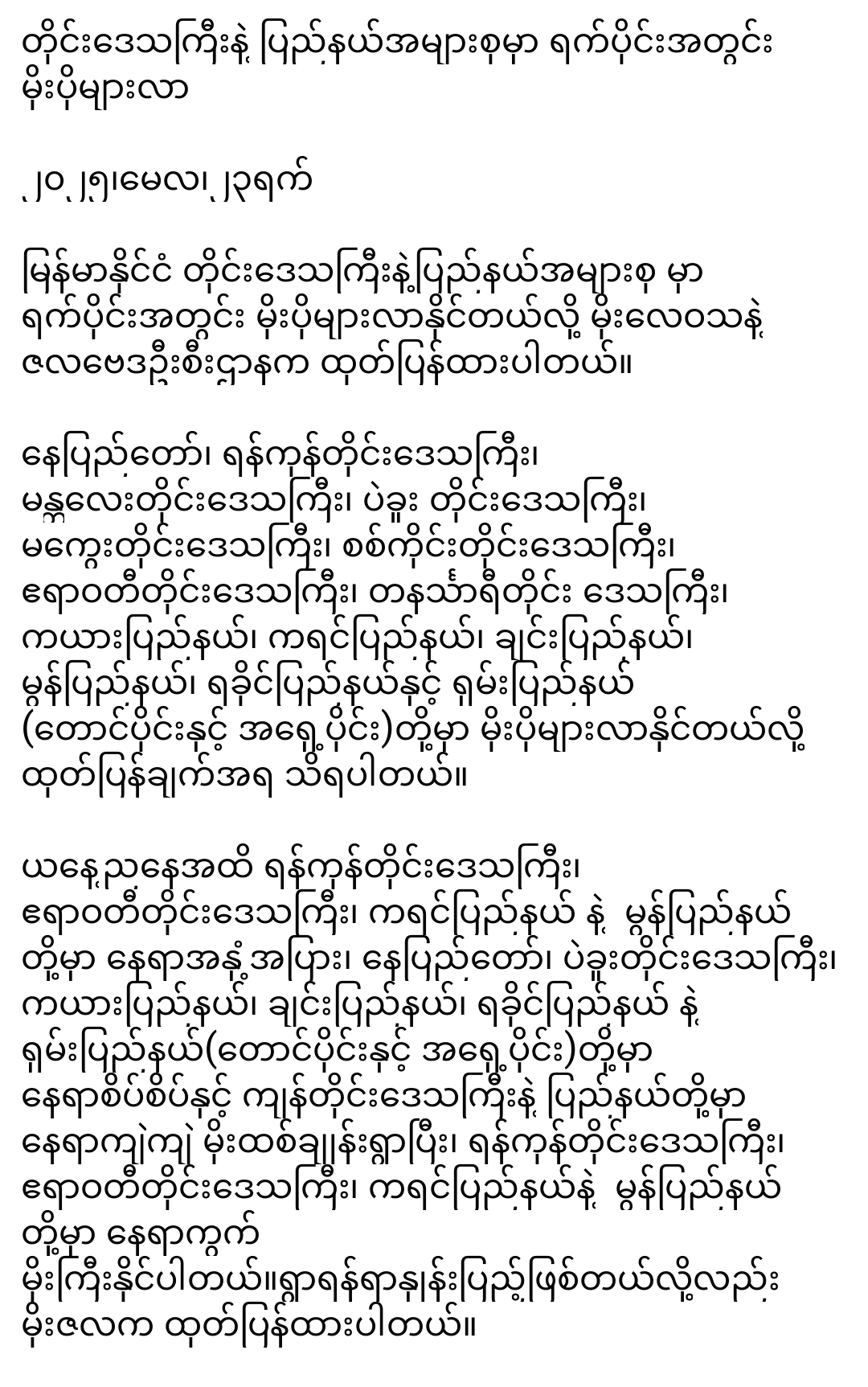 တိုင်းဒေသကြီးနဲ့ ပြည်နယ်အများစုမှာ ရက်ပိုင်းအတွင်း မိုးပိုများလာ

၂၀၂၅၊မေလ၊၂၃ရက်

မြန်မာနိုင်ငံ တိုင်းဒေသကြီးနဲ့ပြည်နယ်အများစု မှာ ရက်ပိုင်းအတွင်း မိုးပိုများလာနိုင်တယ်လို့ မိုးလေဝသနဲ့ ဇလဗေဒဦးစီးဌာနက ထုတ်ပြန်ထားပါတယ်။

နေပြည်တော်၊ ရန်ကုန်တိုင်းဒေသကြီး၊ မန္တလေးတိုင်းဒေသကြီး၊ ပဲခူး တိုင်းဒေသကြီး၊ မကွေးတိုင်းဒေသကြီး၊ စစ်ကိုင်းတိုင်းဒေသကြီး၊ ဧရာဝတီတိုင်းဒေသကြီး၊ တနင်္သာရီတိုင်း ဒေသကြီး၊ ကယားပြည်နယ်၊ ကရင်ပြည်နယ်၊ ချင်းပြည်နယ်၊ မွန်ပြည်နယ်၊ ရခိုင်ပြည်နယ်နှင့် ရှမ်းပြည်နယ် (တောင်ပိုင်းနှင့် အရှေ့ပိုင်း)တို့မှာ မိုးပိုများလာနိုင်တယ်လို့ ထုတ်ပြန်ချက်အရ သိရပါတယ်။

ယနေ့ညနေအထိ ရန်ကုန်တိုင်းဒေသကြီး၊ ဧရာဝတီတိုင်းဒေသကြီး၊ ကရင်ပြည်နယ် နဲ့ မွန်ပြည်နယ် တို့မှာ နေရာအနှံ့အပြား၊ နေပြည်တော်၊ ပဲခူးတိုင်းဒေသကြီး၊ ကယားပြည်နယ်၊ ချင်းပြည်နယ်၊ ရခိုင်ပြည်နယ် နဲ့ ရှမ်းပြည်နယ်(တောင်ပိုင်းနှင့် အရှေ့ပိုင်း)တို့မှာ နေရာစိပ်စိပ်နှင့် ကျန်တိုင်းဒေသကြီးနဲ့ ပြည်နယ်တို့မှာ နေရာကျဲကျဲ မိုးထစ်ချုန်းရွာပြီး၊ ရန်ကုန်တိုင်းဒေသကြီး၊ ဧရာဝတီတိုင်းဒေသကြီး၊ ကရင်ပြည်နယ်နဲ့ မွန်ပြည်နယ် တို့မှာ နေရာကွက် မိုးကြီးနိုင်ပါတယ်။ရွာရန်ရာနှုန်းပြည့်ဖြစ်တယ်လို့လည်း မိုးဇလက ထုတ်ပြန်ထားပါတယ်။